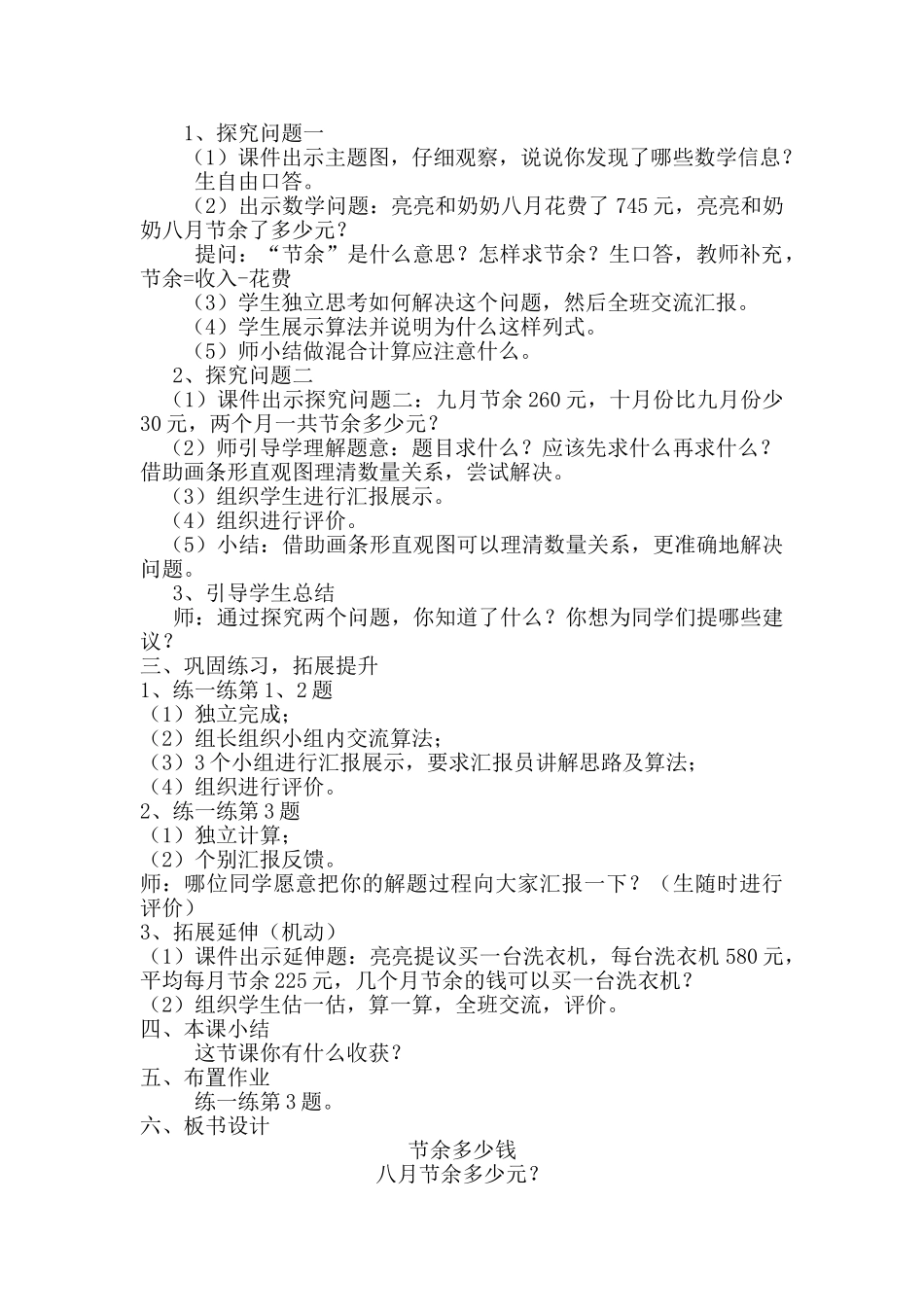 1、探究问题一

（1）课件出示主题图，仔细观察，说说你发现了哪些数学信息？

生自由口答。

（2）出示数学问题：亮亮和奶奶八月花费了 745 元，亮亮和奶奶八月节余了多少元？

提问：“节余”是什么意思？怎样求节余？生口答，教师补充，节余=收入-花费

（3）学生独立思考如何解决这个问题，然后全班交流汇报。

（4）学生展示算法并说明为什么这样列式。

（5）师小结做混合计算应注意什么。

2、探究问题二

（1）课件出示探究问题二：九月节余 260 元，十月份比九月份少 30 元，两个月一共节余多少元？

（2）师引导学理解题意：题目求什么？应该先求什么再求什么？借助画条形直观图理清数量关系，尝试解决。

（3）组织学生进行汇报展示。

（4）组织进行评价。

（5）小结：借助画条形直观图可以理清数量关系，更准确地解决问题。

3、引导学生总结

师：通过探究两个问题，你知道了什么？你想为同学们提哪些建议？

三、巩固练习，拓展提升

1、练一练第 1、2 题

（1）独立完成；

（2）组长组织小组内交流算法；

（3）3 个小组进行汇报展示，要求汇报员讲解思路及算法；

（4）组织进行评价。

2、练一练第 3 题

（1）独立计算；

（2）个别汇报反馈。

师：哪位同学愿意把你的解题过程向大家汇报一下？（生随时进行评价）

3、拓展延伸（机动）

（1）课件出示延伸题：亮亮提议买一台洗衣机，每台洗衣机 580 元，平均每月节余 225 元，几个月节余的钱可以买一台洗衣机？

（2）组织学生估一估，算一算，全班交流，评价。

四、本课小结

这节课你有什么收获？

五、布置作业

练一练第 3 题。

六、板书设计

节余多少钱

八月节余多少元？